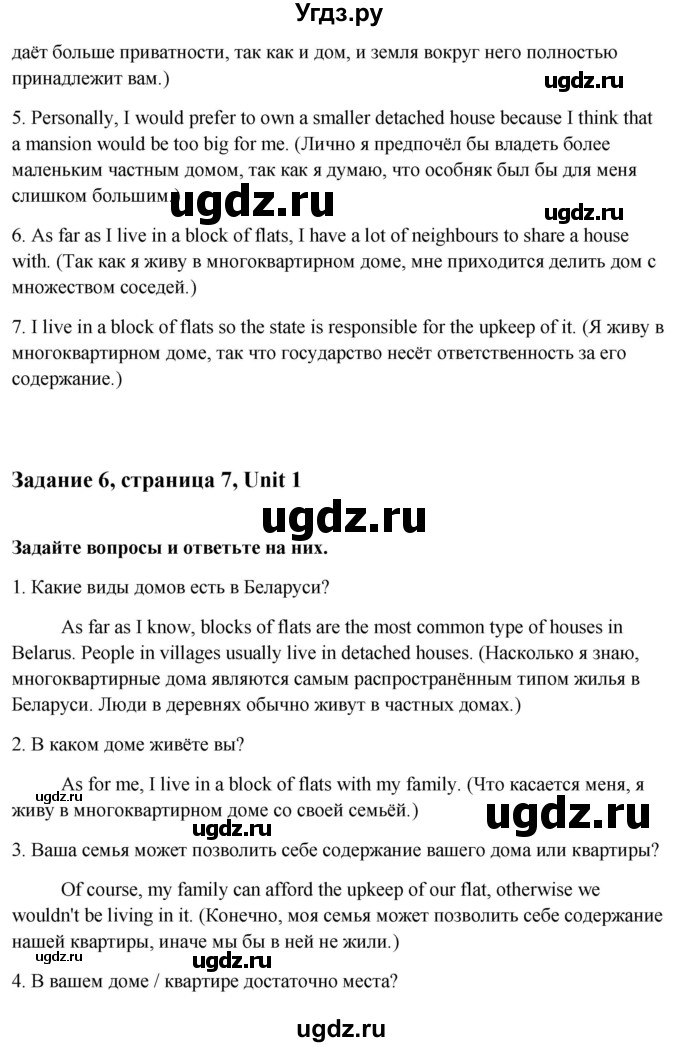 Угдз.ру

даёт больше приватности, так как и дом, и земля вокруг него полностью принадлежит вам.)

ugdz.ru

5. Personally, I would prefer to own a smaller detached house because I think that a mansion would be too big for me. (Лично я предпочёл бы владеть более маленьким частным домом, так как я думаю, что особняк был бы для меня слишком большим.)

ugdz.ru

ugdz.ru

6. As far as I live in a block of flats, I have a lot of neighbours to share a house with. (Так как я живу в многоквартирном доме, мне приходится делить дом с множеством соседей.)

7. I live in a block of flats so the state is responsible for the upkeep of it. (Я живу в многоквартирном доме, так что государство несёт ответственность за его содержание.)

Задание 6, страница 7, Unit 1

ugdz.ru

Задайте вопросы и ответьте на них.

1. Какие виды домов есть в Беларуси?

As far as I know, blocks of flats are the most common type of houses in Belarus. People in villages usually live in detached houses. (Насколько я знаю, многоквартирные дома являются самым распространённым типом жилья в Беларуси. Люди в деревнях обычно живут в частных домах.)

2. В каком доме живёте вы?

As for me, I live in a block of flats with my family. (Что касается меня, я живу в многоквартирном доме со своей семьёй.)

ugdz.ru

ugdz.ru

ugdz.ru

3. Ваша семья может позволить себе содержание вашего дома или квартиры?

Of course, my family can afford the upkeep of our flat, otherwise we wouldn't be living in it. (Конечно, моя семья может позволить себе содержание нашей квартиры, иначе мы бы в ней не жили.)

ugdz.ru

4. В вашем доме / квартире достаточно места?

ugdz.ru